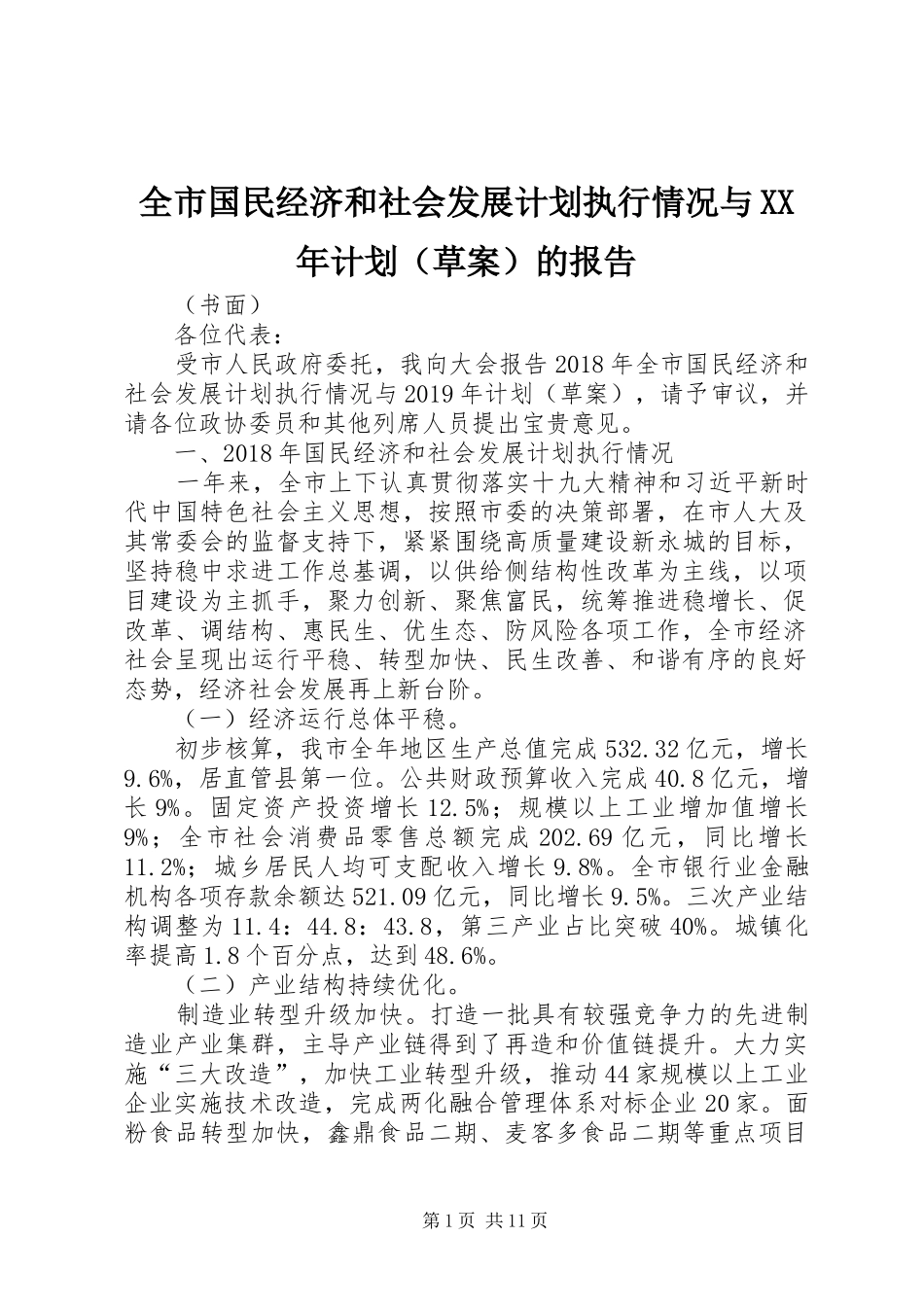 全市国民经济和社会发展计划执行情况与XX年计划（草案）的报告

（书面）

各位代表：

受市人民政府委托，我向大会报告2018年全市国民经济和社会发展计划执行情况与2019年计划（草案），请予审议，并请各位政协委员和其他列席人员提出宝贵意见。

一、2018年国民经济和社会发展计划执行情况

一年来，全市上下认真贯彻落实十九大精神和习近平新时代中国特色社会主义思想，按照市委的决策部署，在市人大及其常委会的监督支持下，紧紧围绕高质量建设新永城的目标，坚持稳中求进工作总基调，以供给侧结构性改革为主线，以项目建设为主抓手，聚力创新、聚焦富民，统筹推进稳增长、促改革、调结构、惠民生、优生态、防风险各项工作，全市经济社会呈现出运行平稳、转型加快、民生改善、和谐有序的良好态势，经济社会发展再上新台阶。

（一）经济运行总体平稳。

初步核算，我市全年地区生产总值完成532.32亿元，增长9.6%，居直管县第一位。公共财政预算收入完成40.8亿元，增长9%。固定资产投资增长12.5%；规模以上工业增加值增长9%；全市社会消费品零售总额完成202.69亿元，同比增长11.2%；城乡居民人均可支配收入增长9.8%。全市银行业金融机构各项存款余额达521.09亿元，同比增长9.5%。三次产业结构调整为11.4：44.8：43.8，第三产业占比突破40%。城镇化率提高1.8个百分点，达到48.6%。

（二）产业结构持续优化。

制造业转型升级加快。打造一批具有较强竞争力的先进制造业产业集群，主导产业链得到了再造和价值链提升。大力实施“三大改造”，加快工业转型升级，推动44家规模以上工业企业实施技术改造，完成两化融合管理体系对标企业20家。面粉食品转型加快，鑫鼎食品二期、麦客多食品二期等重点项目

第1页 共11页